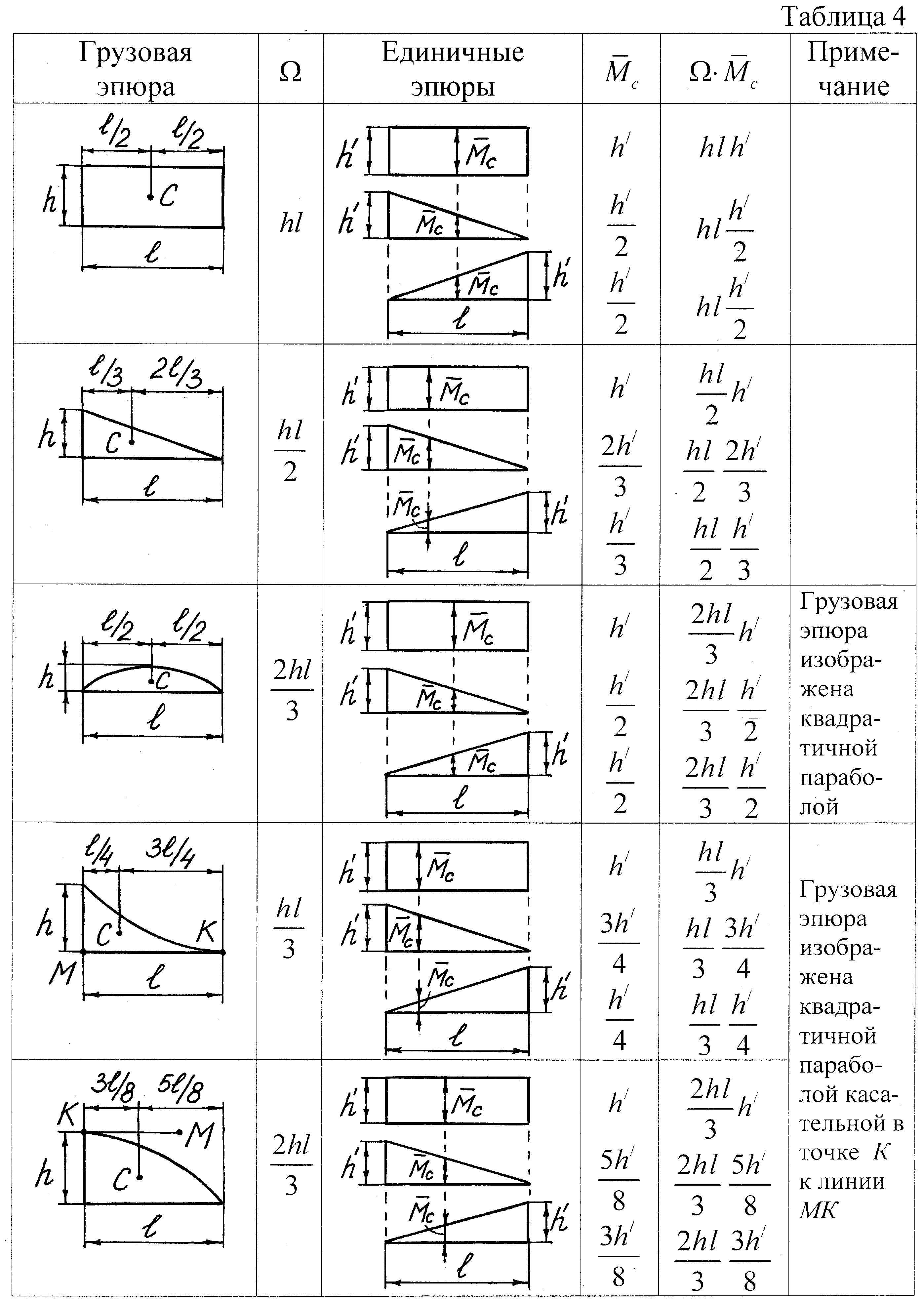 Таблица 4

| Грузовая эпюра | $\Omega$ | Единичные эпюры | $\bar{M}_c$ | $\Omega \cdot \bar{M}_c$ | Примечание |
|---|---|---|---|---|---|
| $l/2$ $l/2$ $h$ $C$ $l$ | $hl$ | $h'$ $\bar{M}_c$ $h'$ $\bar{M}_c$ $\bar{M}_c$ $h'$ $l$ | $h'$ $\frac{h'}{2}$ $\frac{h'}{2}$ | $hlh'$ $hl\frac{h'}{2}$ $hl\frac{h'}{2}$ | |
| $l/3$ $2l/3$ $h$ $C$ $l$ | $\frac{hl}{2}$ | $h'$ $\bar{M}_c$ $h'$ $\bar{M}_c$ $\bar{M}_c$ $h'$ $l$ | $h'$ $\frac{2h'}{3}$ $\frac{h'}{3}$ | $\frac{hl}{2}h'$ $\frac{hl}{2}\frac{2h'}{3}$ $\frac{hl}{2}\frac{h'}{3}$ | |
| $l/2$ $l/2$ $h$ $C$ $l$ | $\frac{2hl}{3}$ | $h'$ $\bar{M}_c$ $h'$ $\bar{M}_c$ $\bar{M}_c$ $h'$ $l$ | $h'$ $\frac{h'}{2}$ $\frac{h'}{2}$ | $\frac{2hl}{3}h'$ $\frac{2hl}{3}\frac{h'}{2}$ $\frac{2hl}{3}\frac{h'}{2}$ | Грузовая эпюра изображена квадратичной параболой |
| $l/4$ $3l/4$ $h$ $C$ $K$ $M$ $l$ | $\frac{hl}{3}$ | $h'$ $\bar{M}_c$ $h'$ $\bar{M}_c$ $\bar{M}_c$ $h'$ $l$ | $h'$ $\frac{3h'}{4}$ $\frac{h'}{4}$ | $\frac{hl}{3}h'$ $\frac{hl}{3}\frac{3h'}{4}$ $\frac{hl}{3}\frac{h'}{4}$ | Грузовая эпюра изображена квадратичной параболой касательной в точке $K$ к линии $MK$ |
| $3l/8$ $5l/8$ $K$ $M$ $h$ $C$ $l$ | $\frac{2hl}{3}$ | $h'$ $\bar{M}_c$ $h'$ $\bar{M}_c$ $\bar{M}_c$ $h'$ $l$ | $h'$ $\frac{5h'}{8}$ $\frac{3h'}{8}$ | $\frac{2hl}{3}h'$ $\frac{2hl}{3}\frac{5h'}{8}$ $\frac{2hl}{3}\frac{3h'}{8}$ | |